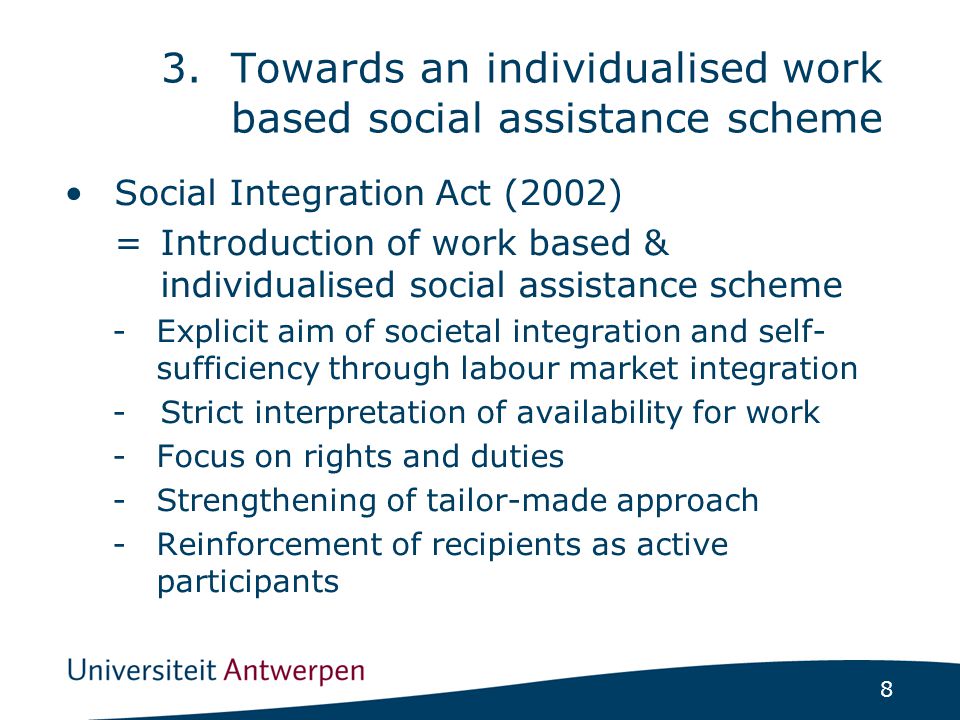 3. Towards an individualised work based social assistance scheme

• Social Integration Act (2002)
= Introduction of work based & individualised social assistance scheme
- Explicit aim of societal integration and self-sufficiency through labour market integration
- Strict interpretation of availability for work
- Focus on rights and duties
- Strengthening of tailor-made approach
- Reinforcement of recipients as active participants

Universiteit Antwerpen

8